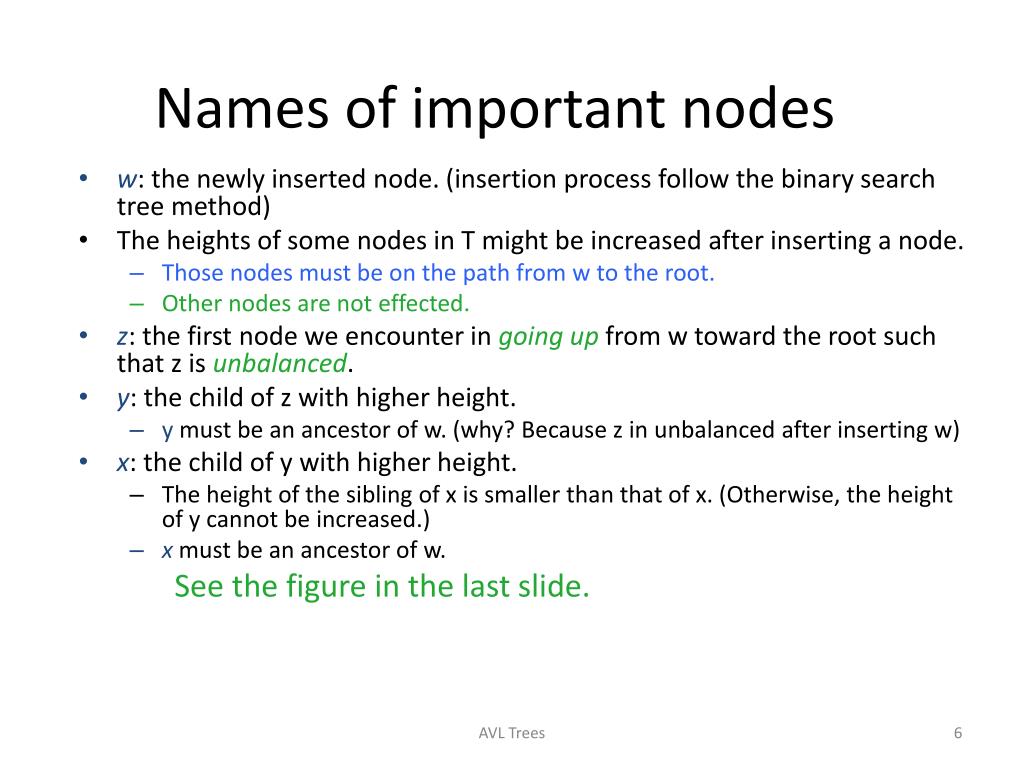 Names of important nodes

• w: the newly inserted node. (insertion process follow the binary search tree method)
• The heights of some nodes in T might be increased after inserting a node.
  – Those nodes must be on the path from w to the root.
  – Other nodes are not effected.
• z: the first node we encounter in going up from w toward the root such that z is unbalanced.
• y: the child of z with higher height.
  – y must be an ancestor of w. (why? Because z in unbalanced after inserting w)
• x: the child of y with higher height.
  – The height of the sibling of x is smaller than that of x. (Otherwise, the height of y cannot be increased.)
  – x must be an ancestor of w.
  See the figure in the last slide.

AVL Trees

6